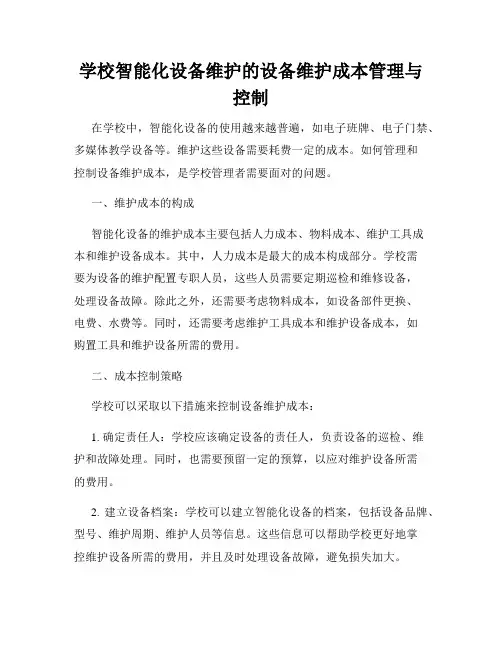 学校智能化设备维护的设备维护成本管理与控制

在学校中，智能化设备的使用越来越普遍，如电子班牌、电子门禁、多媒体教学设备等。维护这些设备需要耗费一定的成本。如何管理和控制设备维护成本，是学校管理者需要面对的问题。

一、维护成本的构成

智能化设备的维护成本主要包括人力成本、物料成本、维护工具成本和维护设备成本。其中，人力成本是最大的成本构成部分。学校需要为设备的维护配置专职人员，这些人员需要定期巡检和维修设备，处理设备故障。除此之外，还需要考虑物料成本，如设备部件更换、电费、水费等。同时，还需要考虑维护工具成本和维护设备成本，如购置工具和维护设备所需的费用。

二、成本控制策略

学校可以采取以下措施来控制设备维护成本：

1. 确定责任人：学校应该确定设备的责任人，负责设备的巡检、维护和故障处理。同时，也需要预留一定的预算，以应对维护设备所需的费用。

2. 建立设备档案：学校可以建立智能化设备的档案，包括设备品牌、型号、维护周期、维护人员等信息。这些信息可以帮助学校更好地掌控维护设备所需的费用，并且及时处理设备故障，避免损失加大。